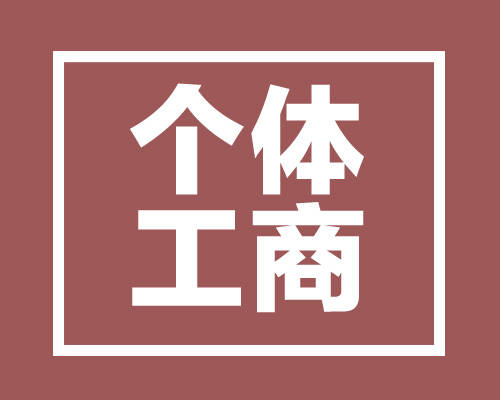 个体
工商